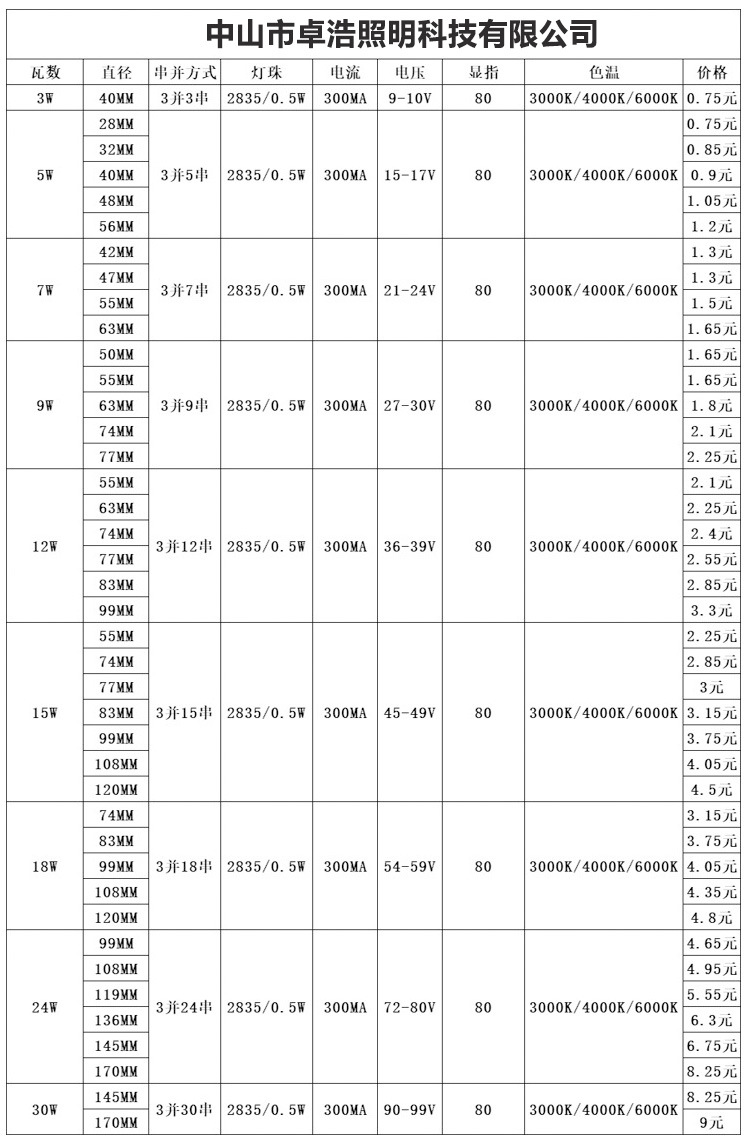 中山市卓浩照明科技有限公司

| 瓦数 | 直径 | 串并方式 | 灯珠 | 电流 | 电压 | 显指 | 色温 | 价格 |
|---|---|---|---|---|---|---|---|---|
| 3W | 40MM | 3并3串 | 2835/0.5W | 300MA | 9-10V | 80 | 3000K/4000K/6000K | 0.75元 |
| 5W | 28MM | 3并5串 | 2835/0.5W | 300MA | 15-17V | 80 | 3000K/4000K/6000K | 0.75元 |
| | 32MM | | | | | | | 0.85元 |
| | 40MM | | | | | | | 0.9元 |
| | 48MM | | | | | | | 1.05元 |
| | 56MM | | | | | | | 1.2元 |
| 7W | 42MM | 3并7串 | 2835/0.5W | 300MA | 21-24V | 80 | 3000K/4000K/6000K | 1.3元 |
| | 47MM | | | | | | | 1.3元 |
| | 55MM | | | | | | | 1.5元 |
| | 63MM | | | | | | | 1.65元 |
| 9W | 50MM | 3并9串 | 2835/0.5W | 300MA | 27-30V | 80 | 3000K/4000K/6000K | 1.65元 |
| | 55MM | | | | | | | 1.65元 |
| | 63MM | | | | | | | 1.8元 |
| | 74MM | | | | | | | 2.1元 |
| | 77MM | | | | | | | 2.25元 |
| 12W | 55MM | 3并12串 | 2835/0.5W | 300MA | 36-39V | 80 | 3000K/4000K/6000K | 2.1元 |
| | 63MM | | | | | | | 2.25元 |
| | 74MM | | | | | | | 2.4元 |
| | 77MM | | | | | | | 2.55元 |
| | 83MM | | | | | | | 2.85元 |
| | 99MM | | | | | | | 3.3元 |
| 15W | 55MM | 3并15串 | 2835/0.5W | 300MA | 45-49V | 80 | 3000K/4000K/6000K | 2.25元 |
| | 74MM | | | | | | | 2.85元 |
| | 77MM | | | | | | | 3元 |
| | 83MM | | | | | | | 3.15元 |
| | 99MM | | | | | | | 3.75元 |
| | 108MM | | | | | | | 4.05元 |
| | 120MM | | | | | | | 4.5元 |
| 18W | 74MM | 3并18串 | 2835/0.5W | 300MA | 54-59V | 80 | 3000K/4000K/6000K | 3.15元 |
| | 83MM | | | | | | | 3.75元 |
| | 99MM | | | | | | | 4.05元 |
| | 108MM | | | | | | | 4.35元 |
| | 120MM | | | | | | | 4.8元 |
| 24W | 99MM | 3并24串 | 2835/0.5W | 300MA | 72-80V | 80 | 3000K/4000K/6000K | 4.65元 |
| | 108MM | | | | | | | 4.95元 |
| | 119MM | | | | | | | 5.55元 |
| | 136MM | | | | | | | 6.3元 |
| | 145MM | | | | | | | 6.75元 |
| | 170MM | | | | | | | 8.25元 |
| 30W | 145MM | 3并30串 | 2835/0.5W | 300MA | 90-99V | 80 | 3000K/4000K/6000K | 8.25元 |
| | 170MM | | | | | | | 9元 |